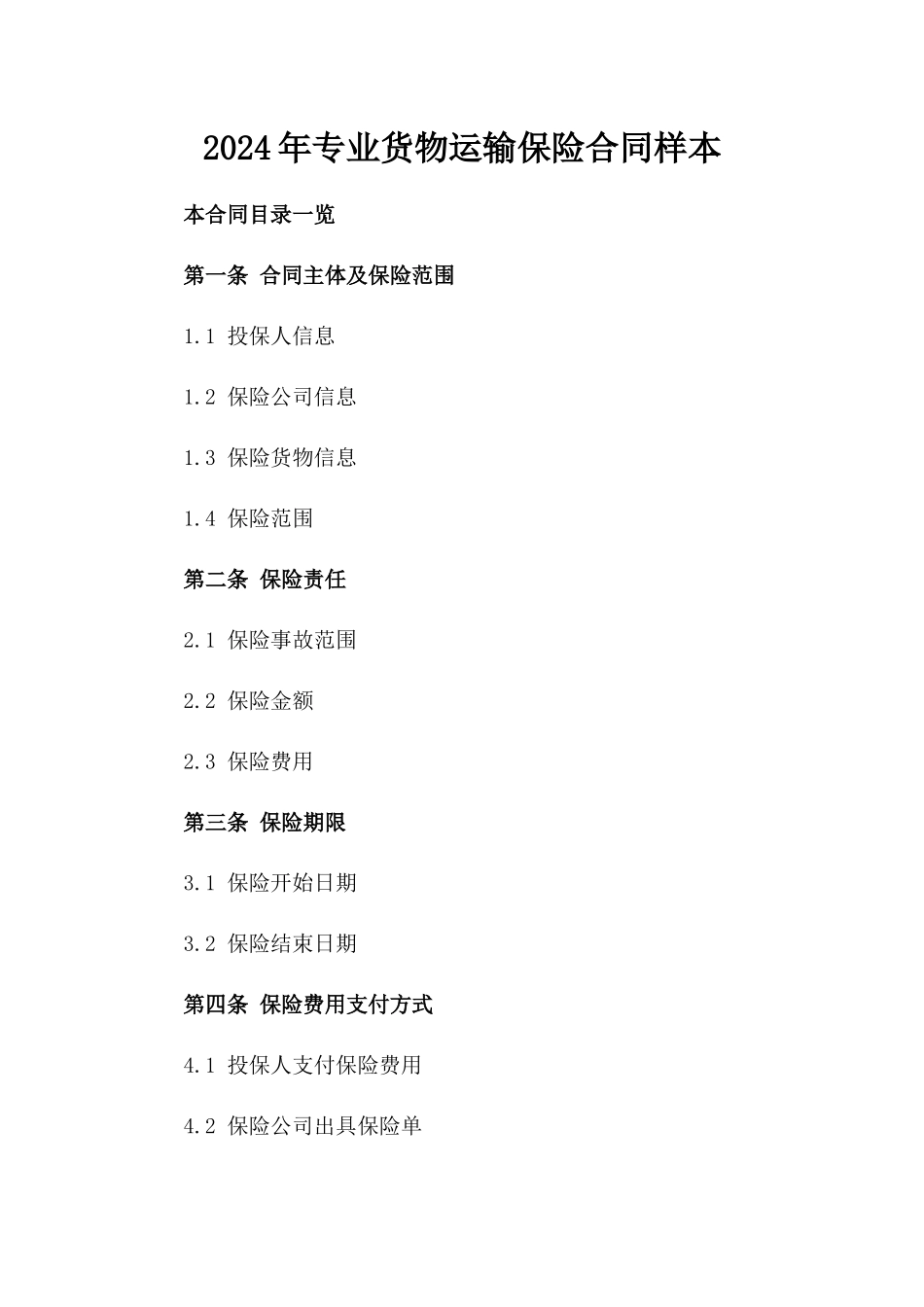 2024年专业货物运输保险合同样本

本合同目录一览

第一条 合同主体及保险范围

1.1 投保人信息

1.2 保险公司信息

1.3 保险货物信息

1.4 保险范围

第二条 保险责任

2.1 保险事故范围

2.2 保险金额

2.3 保险费用

第三条 保险期限

3.1 保险开始日期

3.2 保险结束日期

第四条 保险费用支付方式

4.1 投保人支付保险费用

4.2 保险公司出具保险单